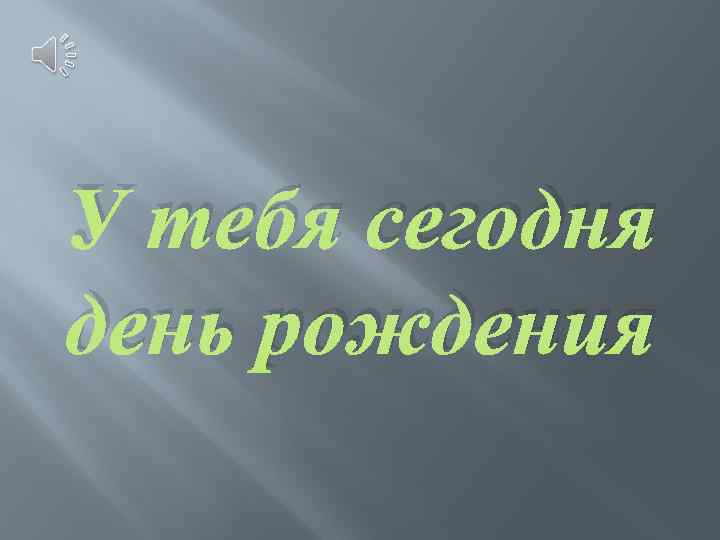 У тебя сегодня день рождения